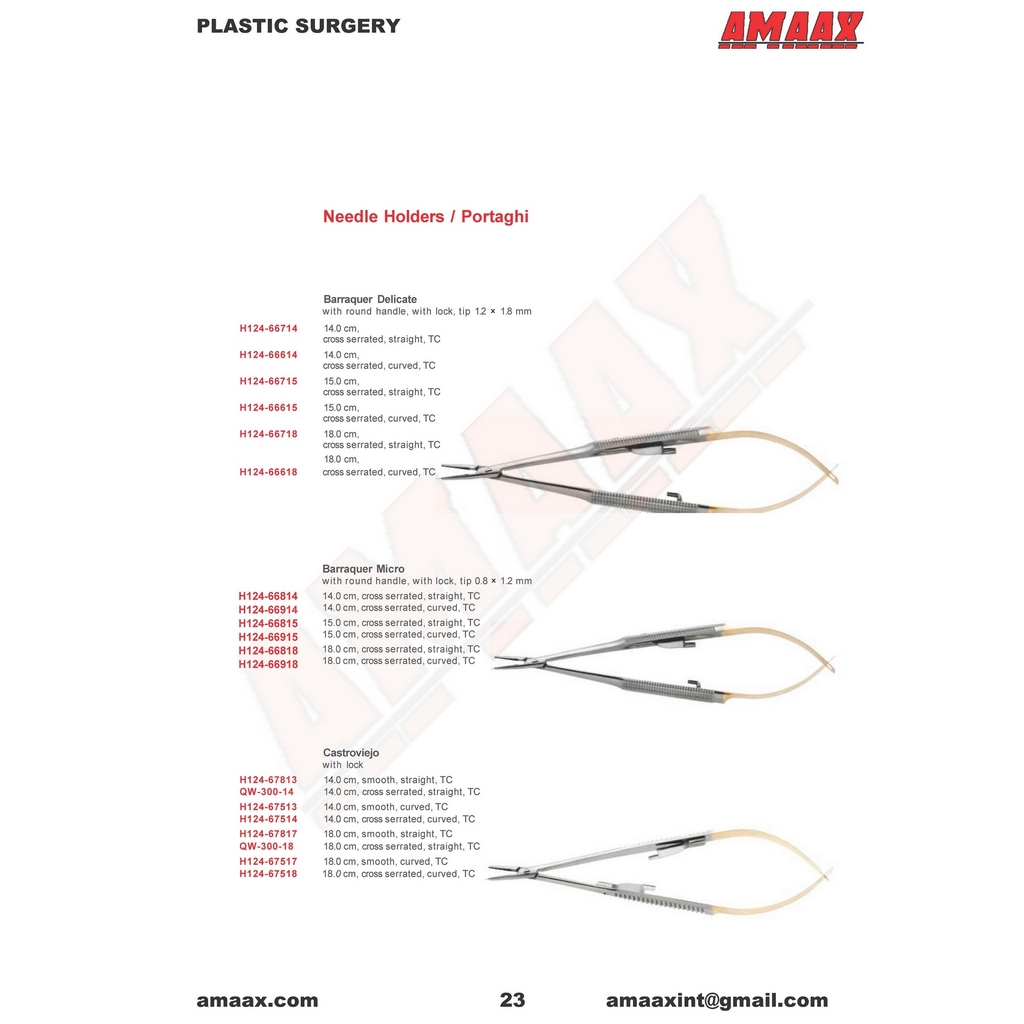 PLASTIC SURGERY

AMAAX

Needle Holders / Portaghi

Barraquer Delicate
with round handle, with lock, tip 1.2 × 1.8 mm

H124-66714 14.0 cm, cross serrated, straight, TC
H124-66614 14.0 cm, cross serrated, curved, TC
H124-66715 15.0 cm, cross serrated, straight, TC
H124-66615 15.0 cm, cross serrated, curved, TC
H124-66718 18.0 cm, cross serrated, straight, TC
H124-66618 18.0 cm, cross serrated, curved, TC

Barraquer Micro
with round handle, with lock, tip 0.8 × 1.2 mm

H124-66814 14.0 cm, cross serrated, straight, TC
H124-66914 14.0 cm, cross serrated, curved, TC
H124-66815 15.0 cm, cross serrated, straight, TC
H124-66915 15.0 cm, cross serrated, curved, TC
H124-66818 18.0 cm, cross serrated, straight, TC
H124-66918 18.0 cm, cross serrated, curved, TC

Castroviejo
with lock

H124-67813 14.0 cm, smooth, straight, TC
QW-300-14 14.0 cm, cross serrated, straight, TC
H124-67513 14.0 cm, smooth, curved, TC
H124-67514 14.0 cm, cross serrated, curved, TC
H124-67817 18.0 cm, smooth, straight, TC
QW-300-18 18.0 cm, cross serrated, straight, TC
H124-67517 18.0 cm, smooth, curved, TC
H124-67518 18.0 cm, cross serrated, curved, TC

amaax.com 23 amaaxint@gmail.com